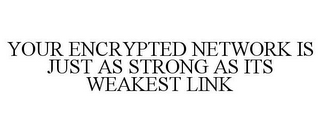 YOUR ENCRYPTED NETWORK IS JUST AS STRONG AS ITS WEAKEST LINK